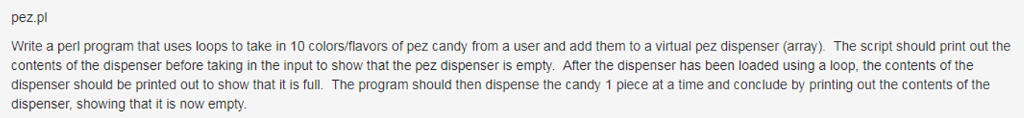 pez.pl

Write a perl program that uses loops to take in 10 colors/flavors of pez candy from a user and add them to a virtual pez dispenser (array). The script should print out the contents of the dispenser before taking in the input to show that the pez dispenser is empty. After the dispenser has been loaded using a loop, the contents of the dispenser should be printed out to show that it is full. The program should then dispense the candy 1 piece at a time and conclude by printing out the contents of the dispenser, showing that it is now empty.